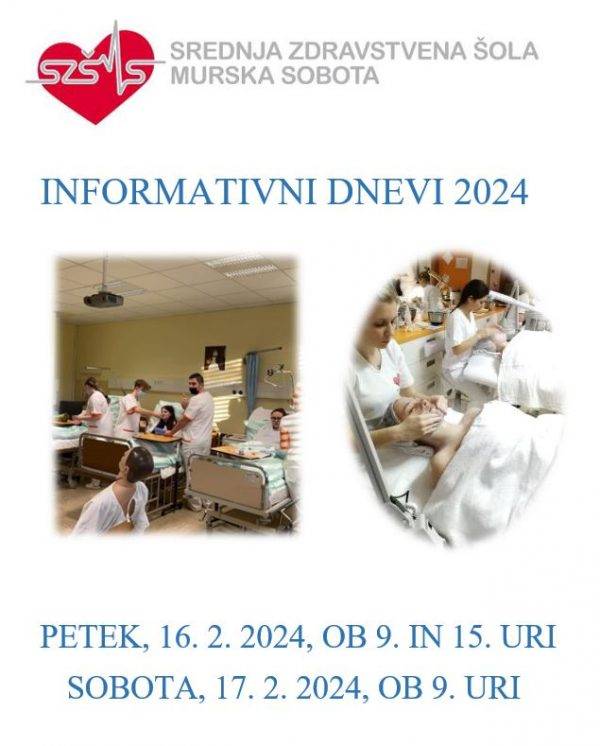 SZŠMS

SREDNJA ZDRAVSTVENA ŠOLA
MURSKA SOBOTA

INFORMATIVNI DNEVI 2024

PETEK, 16. 2. 2024, OB 9. IN 15. URI
SOBOTA, 17. 2. 2024, OB 9. URI